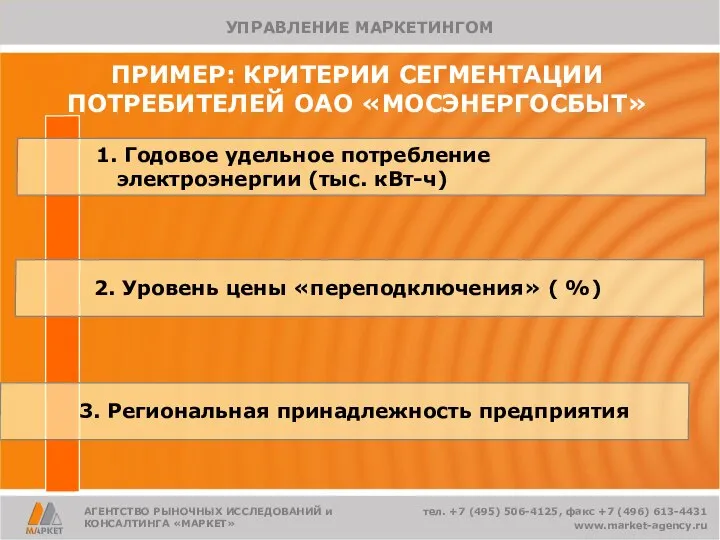 УПРАВЛЕНИЕ МАРКЕТИНГОМ

ПРИМЕР: КРИТЕРИИ СЕГМЕНТАЦИИ ПОТРЕБИТЕЛЕЙ ОАО «МОСЭНЕРГОСБЫТ»

1. Годовое удельное потребление электроэнергии (тыс. кВт-ч)

2. Уровень цены «переподключения» ( %)

3. Региональная принадлежность предприятия

МАРКЕТ

АГЕНТСТВО РЫНОЧНЫХ ИССЛЕДОВАНИЙ и КОНСАЛТИНГА «МАРКЕТ»

тел. +7 (495) 506-4125, факс +7 (496) 613-4431
www.market-agency.ru